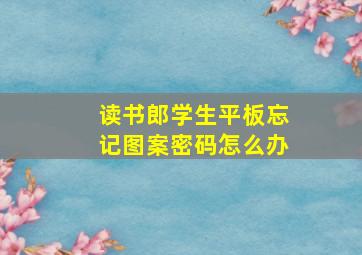 读书郎学生平板忘记图案密码怎么办